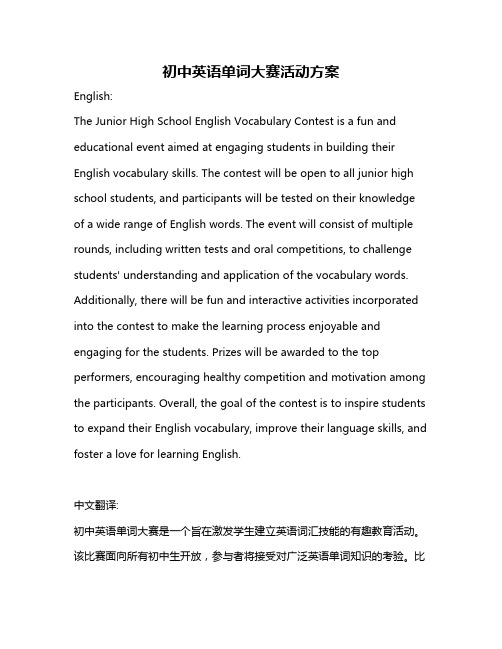 初中英语单词大赛活动方案

English:

The Junior High School English Vocabulary Contest is a fun and educational event aimed at engaging students in building their English vocabulary skills. The contest will be open to all junior high school students, and participants will be tested on their knowledge of a wide range of English words. The event will consist of multiple rounds, including written tests and oral competitions, to challenge students' understanding and application of the vocabulary words. Additionally, there will be fun and interactive activities incorporated into the contest to make the learning process enjoyable and engaging for the students. Prizes will be awarded to the top performers, encouraging healthy competition and motivation among the participants. Overall, the goal of the contest is to inspire students to expand their English vocabulary, improve their language skills, and foster a love for learning English.

中文翻译:

初中英语单词大赛是一个旨在激发学生建立英语词汇技能的有趣教育活动。该比赛面向所有初中生开放，参与者将接受对广泛英语单词知识的考验。比